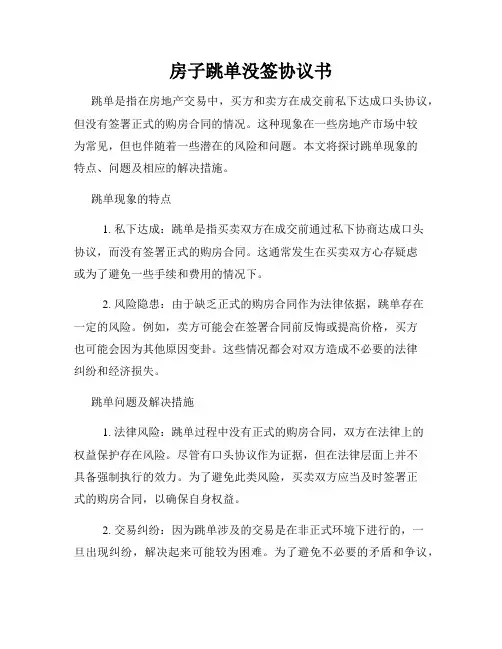 房子跳单没签协议书

跳单是指在房地产交易中，买方和卖方在成交前私下达成口头协议，但没有签署正式的购房合同的情况。这种现象在一些房地产市场中较为常见，但也伴随着一些潜在的风险和问题。本文将探讨跳单现象的特点、问题及相应的解决措施。

跳单现象的特点

1. 私下达成：跳单是指买卖双方在成交前通过私下协商达成口头协议，而没有签署正式的购房合同。这通常发生在买卖双方心存疑虑或为了避免一些手续和费用的情况下。

2. 风险隐患：由于缺乏正式的购房合同作为法律依据，跳单存在一定的风险。例如，卖方可能会在签署合同前反悔或提高价格，买方也可能会因为其他原因变卦。这些情况都会对双方造成不必要的法律纠纷和经济损失。

跳单问题及解决措施

1. 法律风险：跳单过程中没有正式的购房合同，双方在法律上的权益保护存在风险。尽管有口头协议作为证据，但在法律层面上并不具备强制执行的效力。为了避免此类风险，买卖双方应当及时签署正式的购房合同，以确保自身权益。

2. 交易纠纷：因为跳单涉及的交易是在非正式环境下进行的，一旦出现纠纷，解决起来可能较为困难。为了避免不必要的矛盾和争议，